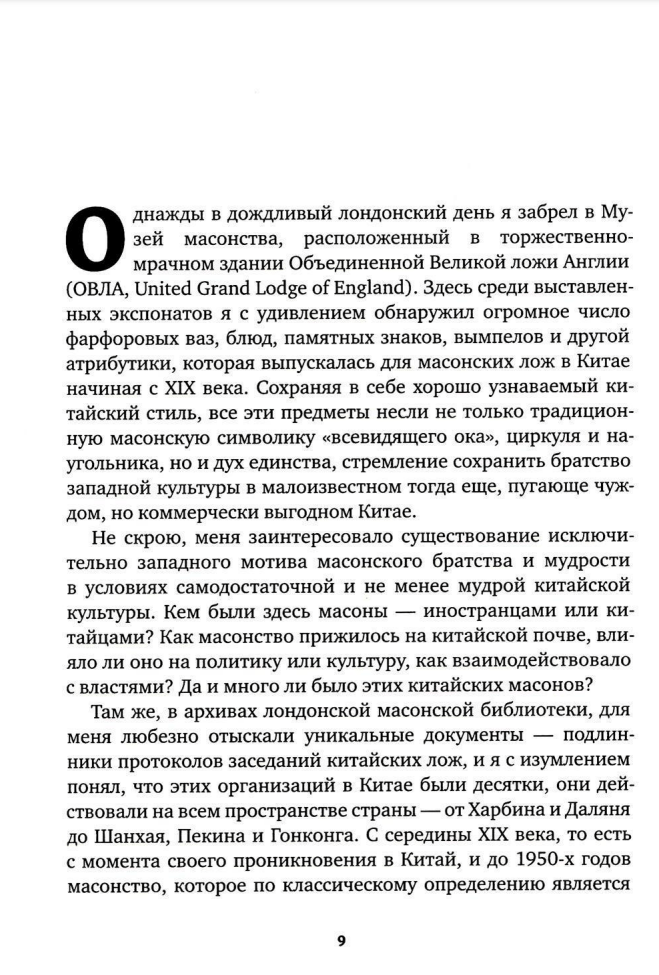 Однажды в дождливый лондонский день я забрел в Музей масонства, расположенный в торжественно-мрачном здании Объединенной Великой ложи Англии (ОВЛА, United Grand Lodge of England). Здесь среди выставленных экспонатов я с удивлением обнаружил огромное число фарфоровых ваз, блюд, памятных знаков, вымпелов и другой атрибутики, которая выпускалась для масонских лож в Китае начиная с XIX века. Сохраняя в себе хорошо узнаваемый китайский стиль, все эти предметы несли не только традиционную масонскую символику «всевидящего ока», циркуля и наугольника, но и дух единства, стремление сохранить братство западной культуры в малоизвестном тогда еще, пугающе чуждом, но коммерчески выгодном Китае.

Не скрою, меня заинтересовало существование исключительно западного мотива масонского братства и мудрости в условиях самодостаточной и не менее мудрой китайской культуры. Кем были здесь масоны — иностранцами или китайцами? Как масонство прижилось на китайской почве, влияло ли оно на политику или культуру, как взаимодействовало с властями? Да и много ли было этих китайских масонов?

Там же, в архивах лондонской масонской библиотеки, для меня любезно отыскали уникальные документы — подлинники протоколов заседаний китайских лож, и я с изумлением понял, что этих организаций в Китае были десятки, они действовали на всем пространстве страны — от Харбина и Даляня до Шанхая, Пекина и Гонконга. С середины XIX века, то есть с момента своего проникновения в Китай, и до 1950-х годов масонство, которое по классическому определению является

9